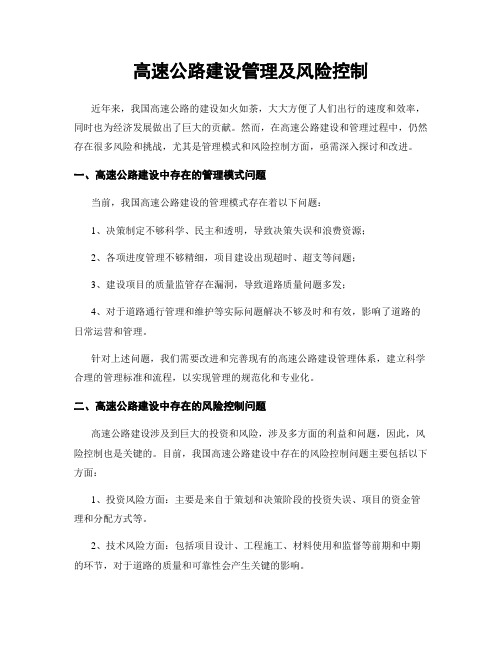 高速公路建设管理及风险控制

近年来，我国高速公路的建设如火如荼，大大方便了人们出行的速度和效率，同时也为经济发展做出了巨大的贡献。然而，在高速公路建设和管理过程中，仍然存在很多风险和挑战，尤其是管理模式和风险控制方面，亟需深入探讨和改进。

一、高速公路建设中存在的管理模式问题

当前，我国高速公路建设的管理模式存在着以下问题：

1、决策制定不够科学、民主和透明，导致决策失误和浪费资源；

2、各项进度管理不够精细，项目建设出现超时、超支等问题；

3、建设项目的质量监管存在漏洞，导致道路质量问题多发；

4、对于道路通行管理和维护等实际问题解决不够及时和有效，影响了道路的日常运营和管理。

针对上述问题，我们需要改进和完善现有的高速公路建设管理体系，建立科学合理的管理标准和流程，以实现管理的规范化和专业化。

二、高速公路建设中存在的风险控制问题

高速公路建设涉及到巨大的投资和风险，涉及多方面的利益和问题，因此，风险控制也是关键的。目前，我国高速公路建设中存在的风险控制问题主要包括以下方面：

1、投资风险方面：主要是来自于策划和决策阶段的投资失误、项目的资金管理和分配方式等。

2、技术风险方面：包括项目设计、工程施工、材料使用和监督等前期和中期的环节，对于道路的质量和可靠性会产生关键的影响。